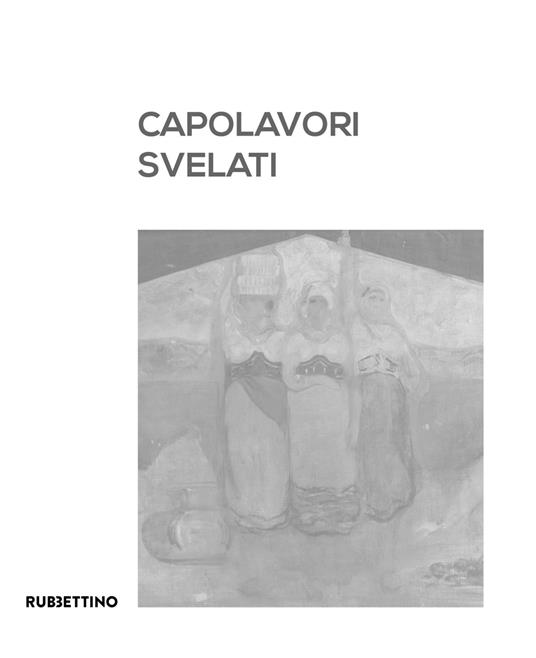 CAPOLAVORI
SVELATI

RUBBETTINO